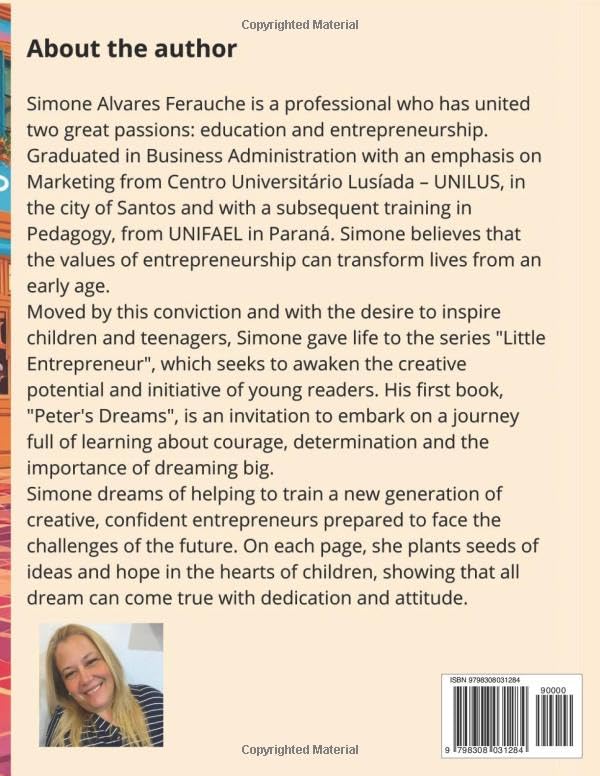 Copyrighted Material

About the author

Simone Alvares Ferauche is a professional who has united two great passions: education and entrepreneurship. Graduated in Business Administration with an emphasis on Marketing from Centro Universitário Lusíada – UNILUS, in the city of Santos and with a subsequent training in Pedagogy, from UNIFAEL in Paraná. Simone believes that the values of entrepreneurship can transform lives from an early age.
Moved by this conviction and with the desire to inspire children and teenagers, Simone gave life to the series "Little Entrepreneur", which seeks to awaken the creative potential and initiative of young readers. His first book, "Peter's Dreams", is an invitation to embark on a journey full of learning about courage, determination and the importance of dreaming big.
Simone dreams of helping to train a new generation of creative, confident entrepreneurs prepared to face the challenges of the future. On each page, she plants seeds of ideas and hope in the hearts of children, showing that all dream can come true with dedication and attitude.

ISBN 9798308031284
90000
9 798308 031284

Copyrighted Material